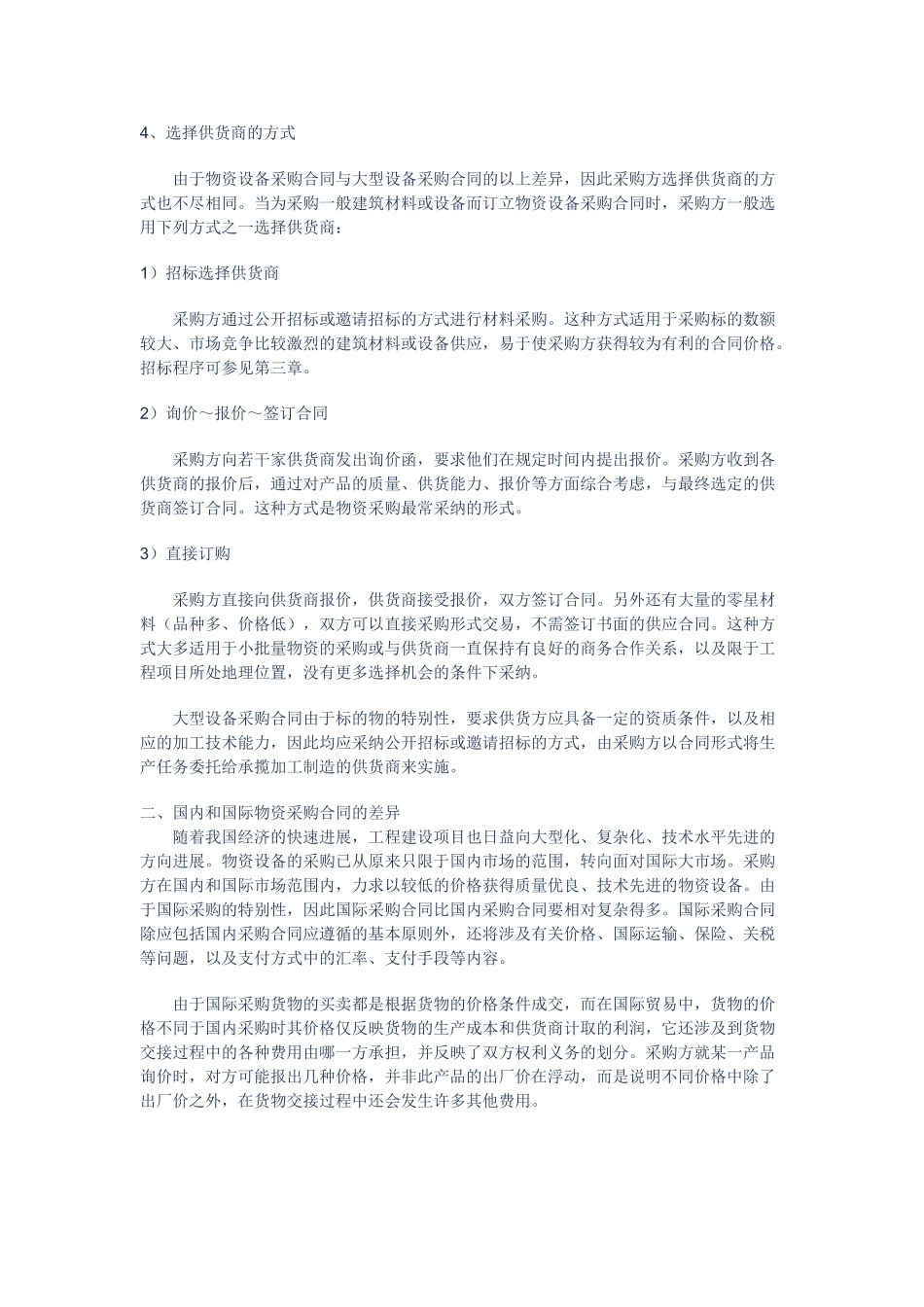 4、选择供货商的方式

由于物资设备采购合同与大型设备采购合同的以上差异，因此采购方选择供货商的方式也不尽相同。当为采购一般建筑材料或设备而订立物资设备采购合同时，采购方一般选用下列方式之一选择供货商：

1）招标选择供货商

采购方通过公开招标或邀请招标的方式进行材料采购。这种方式适用于采购标的数额较大、市场竞争比较激烈的建筑材料或设备供应，易于使采购方获得较为有利的合同价格。招标程序可参见第三章。

2）询价～报价～签订合同

采购方向若干家供货商发出询价函，要求他们在规定时间内提出报价。采购方收到各供货商的报价后，通过对产品的质量、供货能力、报价等方面综合考虑，与最终选定的供货商签订合同。这种方式是物资采购最常采纳的形式。

3）直接订购

采购方直接向供货商报价，供货商接受报价，双方签订合同。另外还有大量的零星材料（品种多、价格低），双方可以直接采购形式交易，不需签订书面的供应合同。这种方式大多适用于小批量物资的采购或与供货商一直保持有良好的商务合作关系，以及限于工程项目所处地理位置，没有更多选择机会的条件下采纳。

大型设备采购合同由于标的物的特别性，要求供货方应具备一定的资质条件，以及相应的加工技术能力，因此均应采纳公开招标或邀请招标的方式，由采购方以合同形式将生产任务委托给承揽加工制造的供货商来实施。

二、国内和国际物资采购合同的差异
随着我国经济的快速进展，工程建设项目也日益向大型化、复杂化、技术水平先进的方向进展。物资设备的采购已从原来只限于国内市场的范围，转向面对国际大市场。采购方在国内和国际市场范围内，力求以较低的价格获得质量优良、技术先进的物资设备。由于国际采购的特别性，因此国际采购合同比国内采购合同要相对复杂得多。国际采购合同除应包括国内采购合同应遵循的基本原则外，还将涉及有关价格、国际运输、保险、关税等问题，以及支付方式中的汇率、支付手段等内容。

由于国际采购货物的买卖都是根据货物的价格条件成交，而在国际贸易中，货物的价格不同于国内采购时其价格仅反映货物的生产成本和供货商计取的利润，它还涉及到货物交接过程中的各种费用由哪一方承担，并反映了双方权利义务的划分。采购方就某一产品询价时，对方可能报出几种价格，并非此产品的出厂价在浮动，而是说明不同价格中除了出厂价之外，在货物交接过程中还会发生许多其他费用。